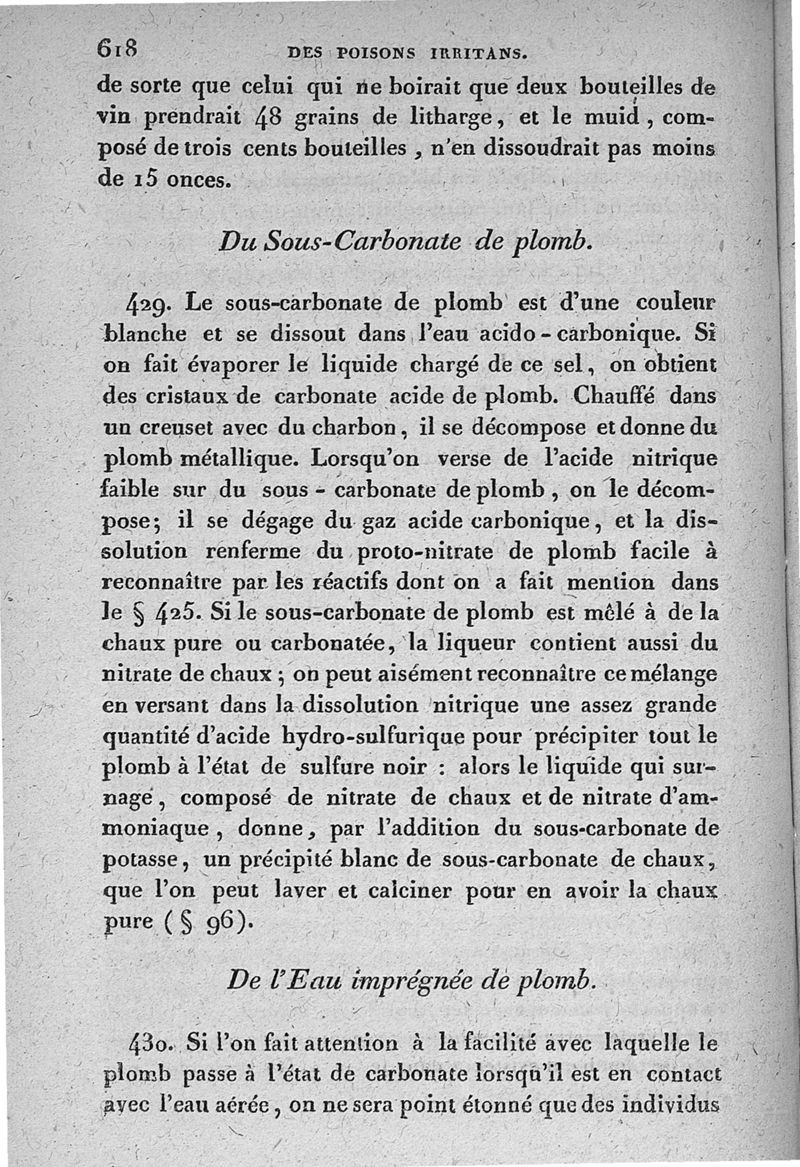 618 DES POISONS IRRITANS.

de sorte que celui qui ne boirait que deux bouteilles de vin prendrait 48 grains de litharge, et le muid, composé de trois cents bouteilles, n'en dissoudrait pas moins de 15 onces.

Du Sous-Carbonate de plomb.

429. Le sous-carbonate de plomb est d'une couleur blanche et se dissout dans l'eau acido-carbonique. Si on fait évaporer le liquide chargé de ce sel, on obtient des cristaux de carbonate acide de plomb. Chauffé dans un creuset avec du charbon, il se décompose et donne du plomb métallique. Lorsqu'on verse de l'acide nitrique faible sur du sous-carbonate de plomb, on le décompose; il se dégage du gaz acide carbonique, et la dissolution renferme du proto-nitrate de plomb facile à reconnaître par les réactifs dont on a fait mention dans le § 425. Si le sous-carbonate de plomb est mêlé à de la chaux pure ou carbonatée, la liqueur contient aussi du nitrate de chaux; on peut aisément reconnaître ce mélange en versant dans la dissolution nitrique une assez grande quantité d'acide hydro-sulfurique pour précipiter tout le plomb à l'état de sulfure noir : alors le liquide qui surnage, composé de nitrate de chaux et de nitrate d'ammoniaque, donne, par l'addition du sous-carbonate de potasse, un précipité blanc de sous-carbonate de chaux, que l'on peut laver et calciner pour en avoir la chaux pure (§ 96).

De l'Eau imprégnée de plomb.

430. Si l'on fait attention à la facilité avec laquelle le plomb passe à l'état de carbonate lorsqu'il est en contact avec l'eau aérée, on ne sera point étonné que des individus